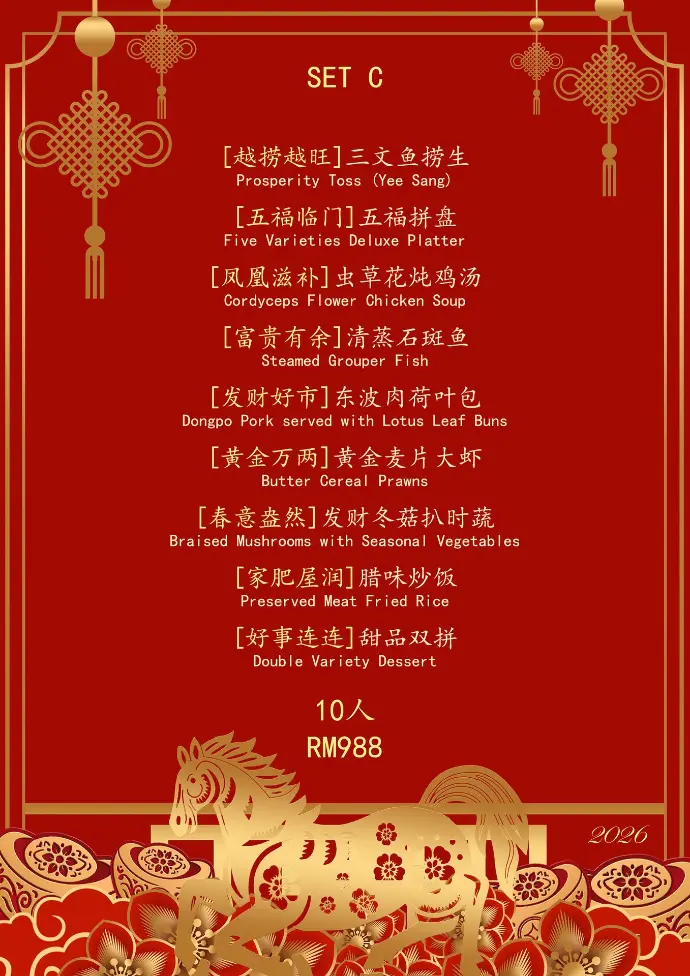 SET C

[越捞越旺]三文鱼捞生
Prosperity Toss (Yee Sang)

[五福临门]五福拼盘
Five Varieties Deluxe Platter

[凤凰滋补]虫草花炖鸡汤
Cordyceps Flower Chicken Soup

[富贵有余]清蒸石斑鱼
Steamed Grouper Fish

[发财好市]东波肉荷叶包
Dongpo Pork served with Lotus Leaf Buns

[黄金万两]黄金麦片大虾
Butter Cereal Prawns

[春意盎然]发财冬菇扒时蔬
Braised Mushrooms with Seasonal Vegetables

[家肥屋润]腊味炒饭
Preserved Meat Fried Rice

[好事连连]甜品双拼
Double Variety Dessert

10人
RM988

2026